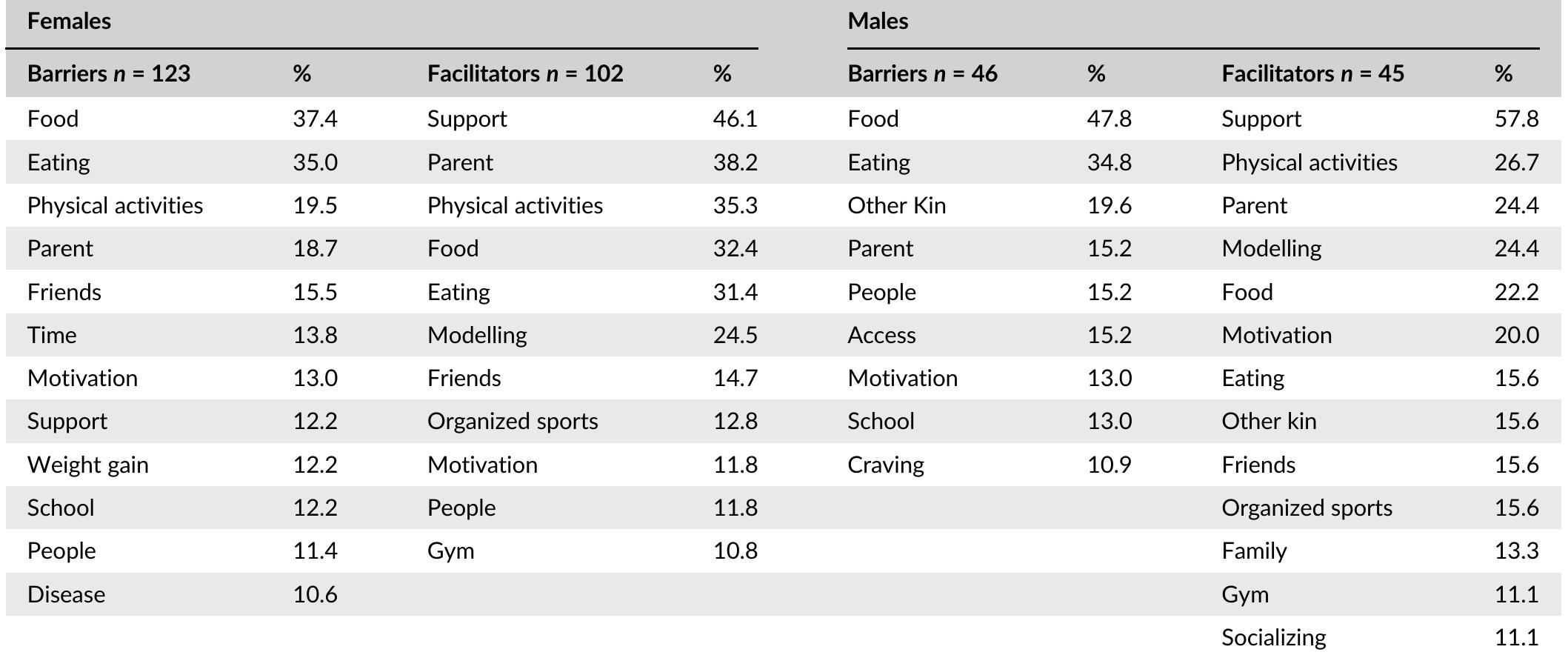 | Females | | | | Males | | | |
|---|---|---|---|---|---|---|---|
| Barriers $n$ = 123 | % | Facilitators $n$ = 102 | % | Barriers $n$ = 46 | % | Facilitators $n$ = 45 | % |
| Food | 37.4 | Support | 46.1 | Food | 47.8 | Support | 57.8 |
| Eating | 35.0 | Parent | 38.2 | Eating | 34.8 | Physical activities | 26.7 |
| Physical activities | 19.5 | Physical activities | 35.3 | Other Kin | 19.6 | Parent | 24.4 |
| Parent | 18.7 | Food | 32.4 | Parent | 15.2 | Modelling | 24.4 |
| Friends | 15.5 | Eating | 31.4 | People | 15.2 | Food | 22.2 |
| Time | 13.8 | Modelling | 24.5 | Access | 15.2 | Motivation | 20.0 |
| Motivation | 13.0 | Friends | 14.7 | Motivation | 13.0 | Eating | 15.6 |
| Support | 12.2 | Organized sports | 12.8 | School | 13.0 | Other kin | 15.6 |
| Weight gain | 12.2 | Motivation | 11.8 | Craving | 10.9 | Friends | 15.6 |
| School | 12.2 | People | 11.8 | | | Organized sports | 15.6 |
| People | 11.4 | Gym | 10.8 | | | Family | 13.3 |
| Disease | 10.6 | | | | | Gym | 11.1 |
| | | | | | | Socializing | 11.1 |